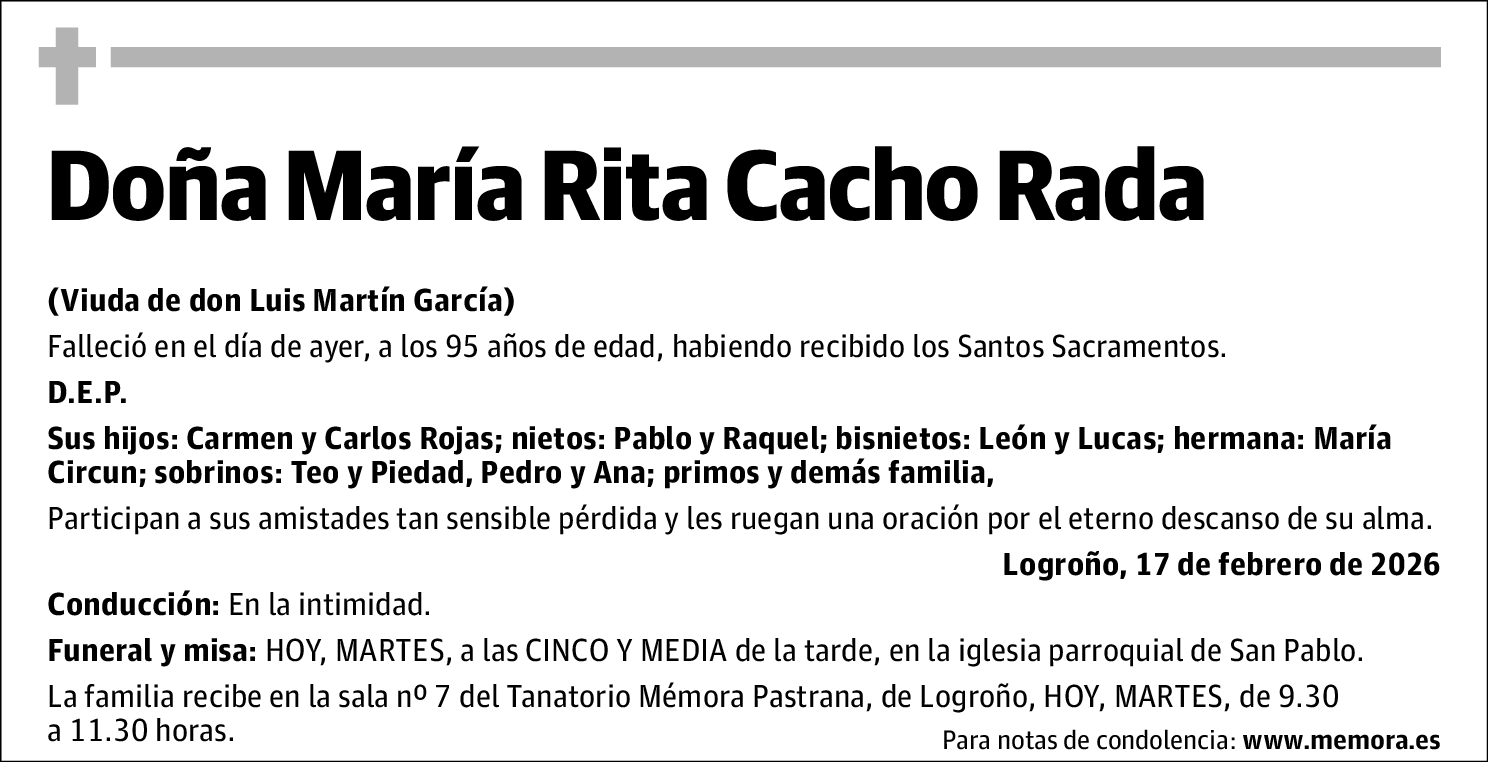 Doña María Rita Cacho Rada

(Viuda de don Luis Martín García)

Falleció en el día de ayer, a los 95 años de edad, habiendo recibido los Santos Sacramentos.

D.E.P.

Sus hijos: Carmen y Carlos Rojas; nietos: Pablo y Raquel; bisnietos: León y Lucas; hermana: María Circun; sobrinos: Teo y Piedad, Pedro y Ana; primos y demás familia,

Participan a sus amistades tan sensible pérdida y les ruegan una oración por el eterno descanso de su alma.

Logroño, 17 de febrero de 2026

Conducción: En la intimidad.

Funeral y misa: HOY, MARTES, a las CINCO Y MEDIA de la tarde, en la iglesia parroquial de San Pablo.

La familia recibe en la sala nº 7 del Tanatorio Mémora Pastrana, de Logroño, HOY, MARTES, de 9.30 a 11.30 horas.

Para notas de condolencia: www.memora.es